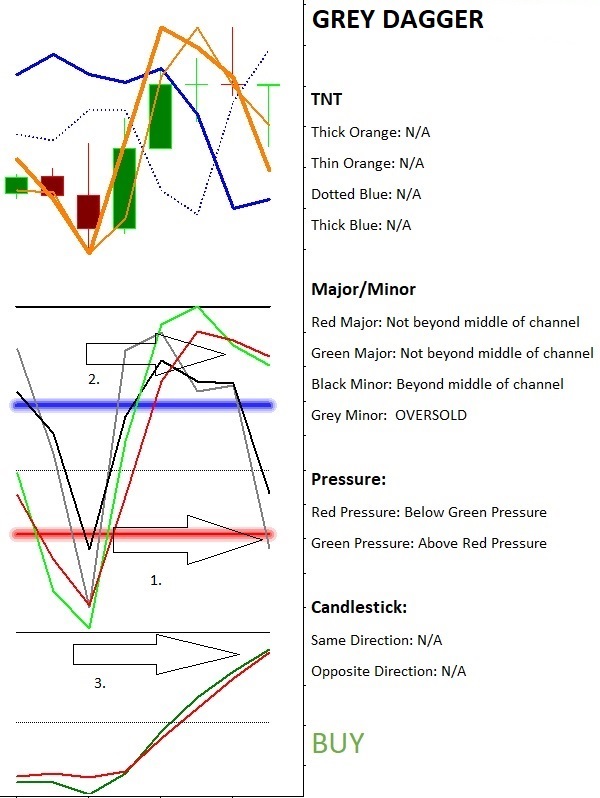 2.

1.

3.

GREY DAGGER

TNT

Thick Orange: N/A

Thin Orange: N/A

Dotted Blue: N/A

Thick Blue: N/A

Major/Minor

Red Major: Not beyond middle of channel

Green Major: Not beyond middle of channel

Black Minor: Beyond middle of channel

Grey Minor: OVERSOLD

Pressure:

Red Pressure: Below Green Pressure

Green Pressure: Above Red Pressure

Candlestick:

Same Direction: N/A

Opposite Direction: N/A

BUY